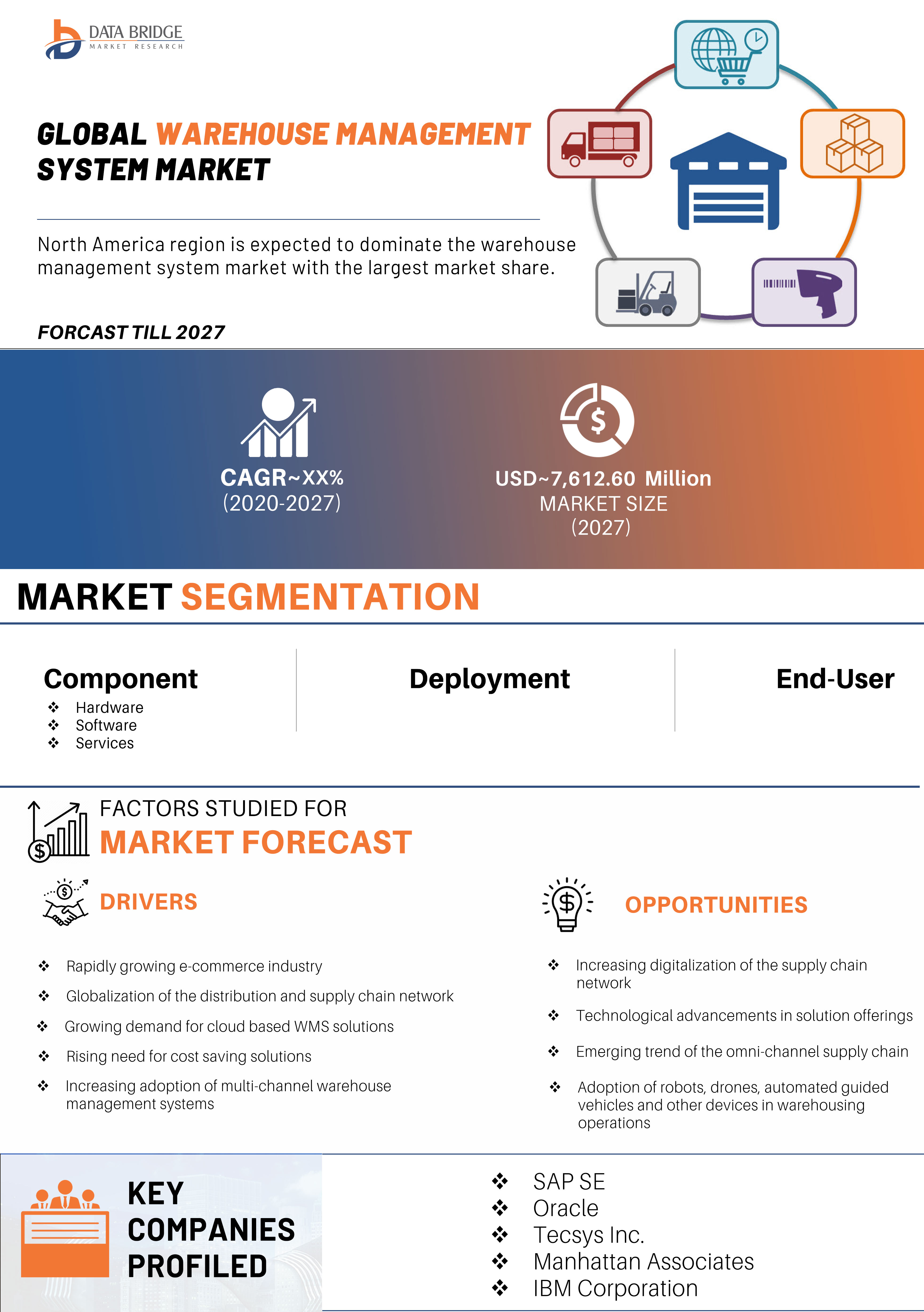 DATA BRIDGE
MARKET RESEARCH

GLOBAL WAREHOUSE MANAGEMENT SYSTEM MARKET

North America region is expected to dominate the warehouse management system market with the largest market share.

FORCAST TILL 2027

CAGR~XX%
(2020-2027)

USD~7,612.60 Million
MARKET SIZE
(2027)

MARKET SEGMENTATION

Component
❖ Hardware
❖ Software
❖ Services

Deployment

End-User

FACTORS STUDIED FOR
MARKET FORECAST

DRIVERS

❖ Rapidly growing e-commerce industry
❖ Globalization of the distribution and supply chain network
❖ Growing demand for cloud based WMS solutions
❖ Rising need for cost saving solutions
❖ Increasing adoption of multi-channel warehouse management systems

OPPORTUNITIES

❖ Increasing digitalization of the supply chain network
❖ Technological advancements in solution offerings
❖ Emerging trend of the omni-channel supply chain
❖ Adoption of robots, drones, automated guided vehicles and other devices in warehousing operations

KEY COMPANIES PROFILED

❖ SAP SE
❖ Oracle
❖ Tecsys Inc.
❖ Manhattan Associates
❖ IBM Corporation